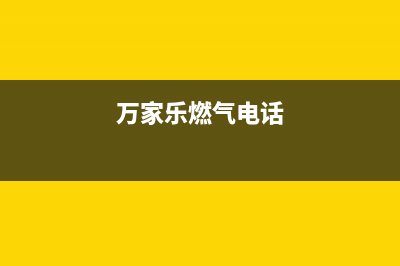 万家乐燃气电话